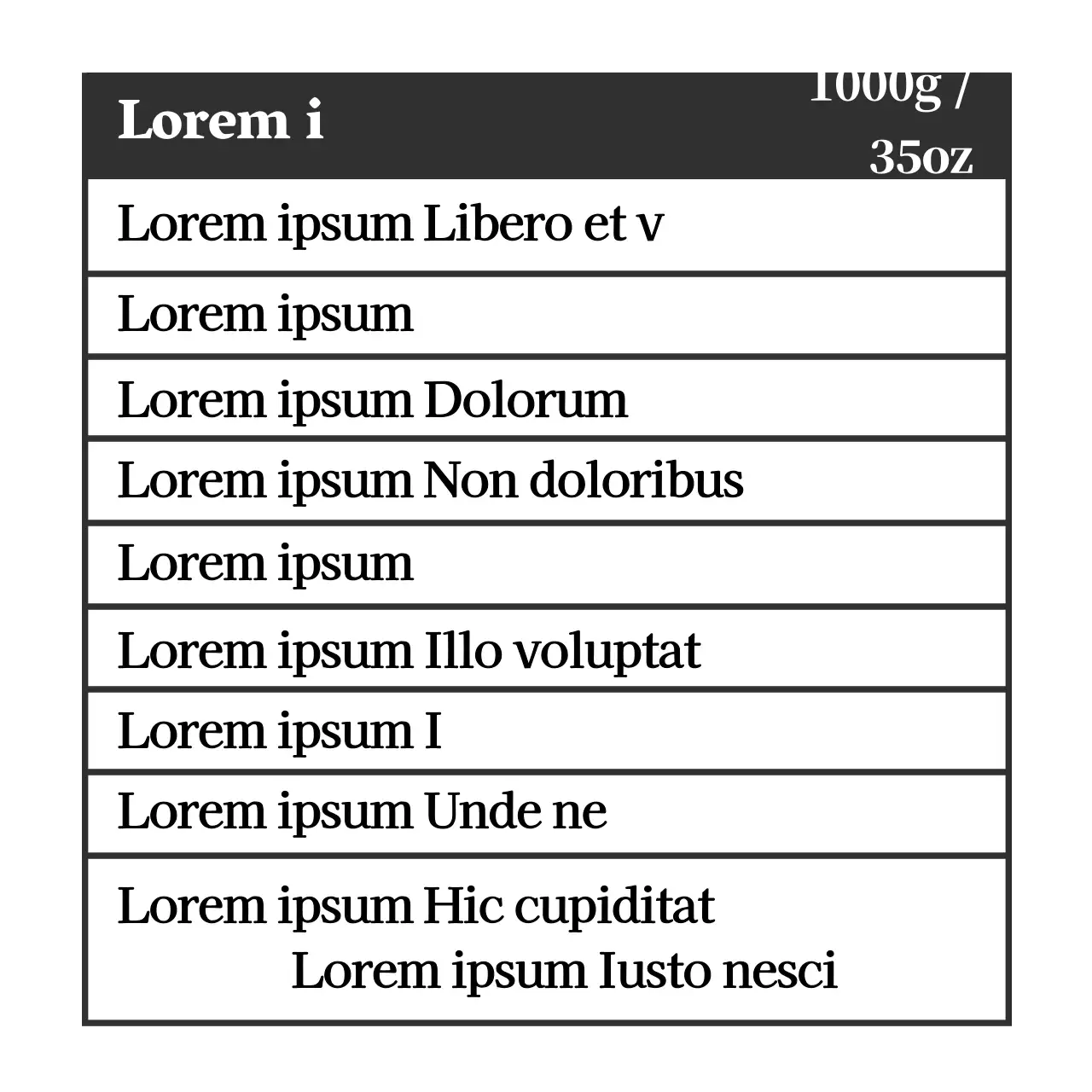 Lorem i 1000g / 35oz

Lorem ipsum Libero et v

Lorem ipsum

Lorem ipsum Dolorum

Lorem ipsum Non doloribus

Lorem ipsum

Lorem ipsum Illo voluptat

Lorem ipsum I

Lorem ipsum Unde ne

Lorem ipsum Hic cupiditat
Lorem ipsum Iusto nesci